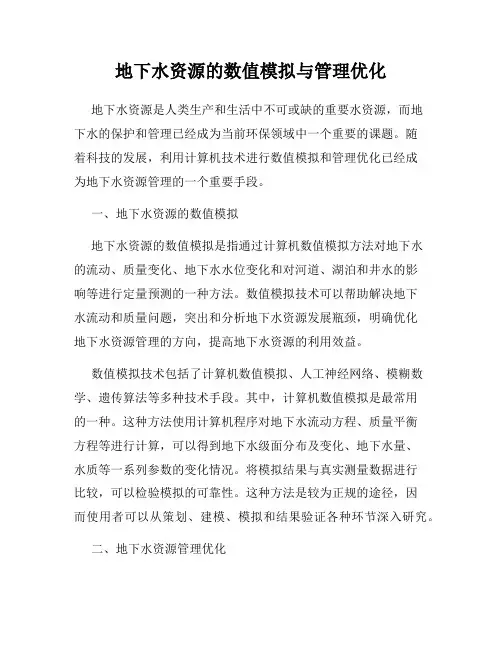 地下水资源的数值模拟与管理优化

地下水资源是人类生产和生活中不可或缺的重要水资源，而地下水的保护和管理已经成为当前环保领域中一个重要的课题。随着科技的发展，利用计算机技术进行数值模拟和管理优化已经成为地下水资源管理的一个重要手段。

一、地下水资源的数值模拟

地下水资源的数值模拟是指通过计算机数值模拟方法对地下水的流动、质量变化、地下水水位变化和对河道、湖泊和井水的影响等进行定量预测的一种方法。数值模拟技术可以帮助解决地下水流动和质量问题，突出和分析地下水资源发展瓶颈，明确优化地下水资源管理的方向，提高地下水资源的利用效益。

数值模拟技术包括了计算机数值模拟、人工神经网络、模糊数学、遗传算法等多种技术手段。其中，计算机数值模拟是最常用的一种。这种方法使用计算机程序对地下水流动方程、质量平衡方程等进行计算，可以得到地下水级面分布及变化、地下水量、水质等一系列参数的变化情况。将模拟结果与真实测量数据进行比较，可以检验模拟的可靠性。这种方法是较为正规的途径，因而使用者可以从策划、建模、模拟和结果验证各种环节深入研究。

二、地下水资源管理优化